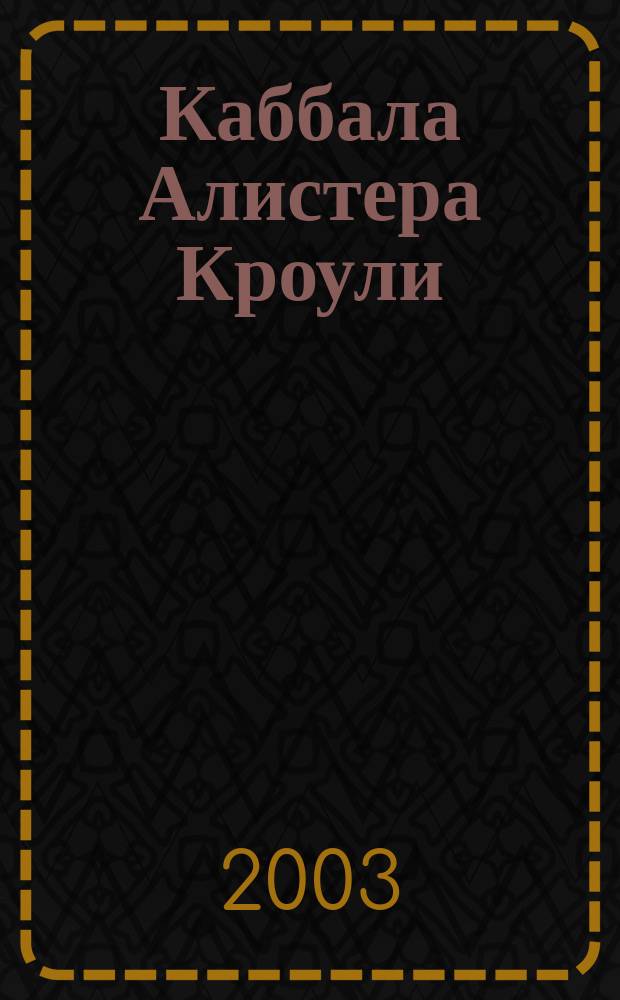 Каббала Алистера Кроули

2003